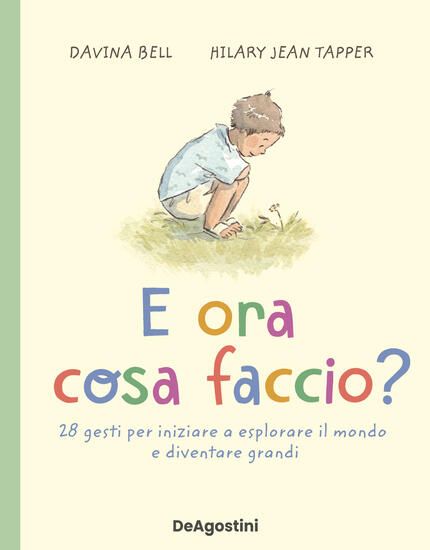 DAVINA BELL HILARY JEAN TAPPER

E ora cosa faccio?

28 gesti per iniziare a esplorare il mondo e diventare grandi

DeAgostini